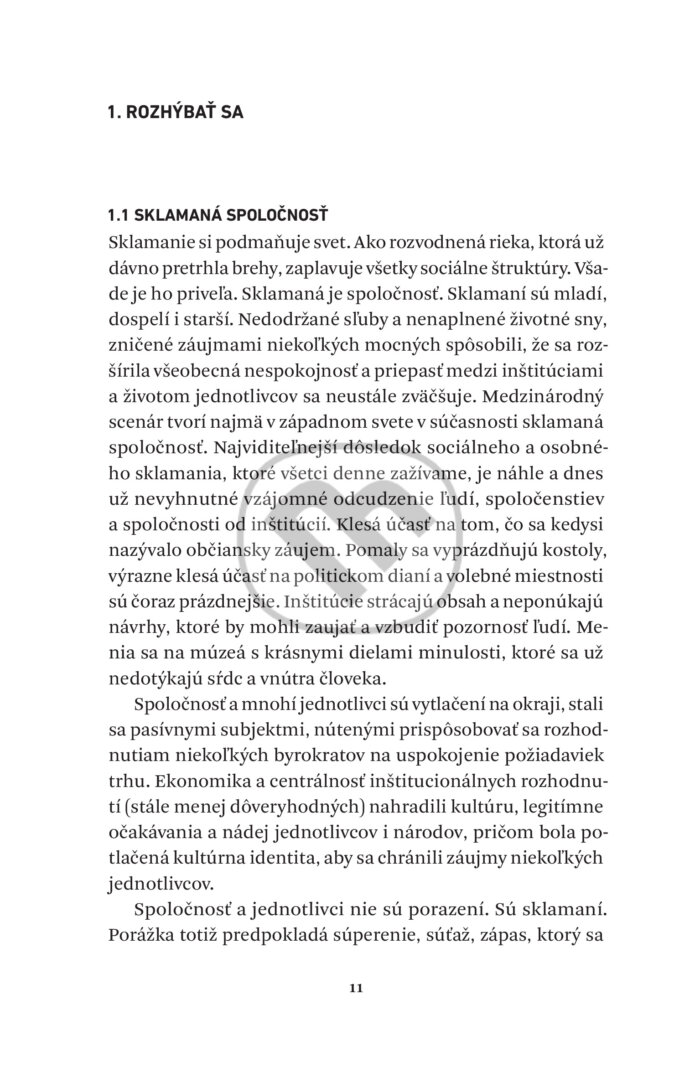 1. ROZHÝBAŤ SA

1.1 SKLAMANÁ SPOLOČNOSŤ
Sklamanie si podmaňuje svet. Ako rozvodnená rieka, ktorá už dávno pretrhla brehy, zaplavuje všetky sociálne štruktúry. Všade je ho priveľa. Sklamaná je spoločnosť. Sklamaní sú mladí, dospelí i starší. Nedodržané sľuby a nenaplnené životné sny, zničené záujmami niekoľkých mocných spôsobili, že sa rozšírila všeobecná nespokojnosť a priepasť medzi inštitúciami a životom jednotlivcov sa neustále zväčšuje. Medzinárodný scenár tvorí najmä v západnom svete v súčasnosti sklamaná spoločnosť. Najviditeľnejší dôsledok sociálneho a osobného sklamania, ktoré všetci denne zažívame, je náhle a dnes už nevyhnutné vzájomné odcudzenie ľudí, spoločenstiev a spoločnosti od inštitúcií. Klesá účasť na tom, čo sa kedysi nazývalo občiansky záujem. Pomaly sa vyprázdňujú kostoly, výrazne klesá účasť na politickom dianí a volebné miestnosti sú čoraz prázdnejšie. Inštitúcie strácajú obsah a neponúkajú návrhy, ktoré by mohli zaujať a vzbudiť pozornosť ľudí. Menia sa na múzeá s krásnymi dielami minulosti, ktoré sa už nedotýkajú sŕdc a vnútra človeka.

Spoločnosť a mnohí jednotlivci sú vytlačení na okraji, stali sa pasívnymi subjektmi, nútenými prispôsobovať sa rozhodnutiam niekoľkých byrokratov na uspokojenie požiadaviek trhu. Ekonomika a centrálnosť inštitucionálnych rozhodnutí (stále menej dôveryhodných) nahradili kultúru, legitímne očakávania a nádej jednotlivcov i národov, pričom bola potlačená kultúrna identita, aby sa chránili záujmy niekoľkých jednotlivcov.

Spoločnosť a jednotlivci nie sú porazení. Sú sklamaní. Porážka totiž predpokladá súperenie, súťaž, zápas, ktorý sa

11